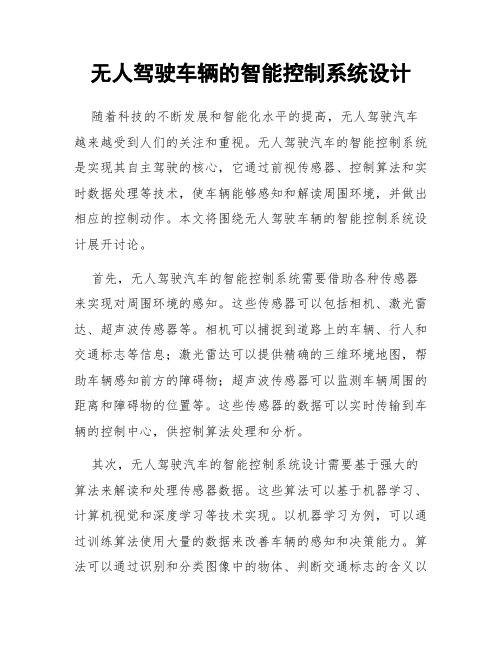 无人驾驶车辆的智能控制系统设计

随着科技的不断发展和智能化水平的提高，无人驾驶汽车越来越受到人们的关注和重视。无人驾驶汽车的智能控制系统是实现其自主驾驶的核心，它通过前视传感器、控制算法和实时数据处理等技术，使车辆能够感知和解读周围环境，并做出相应的控制动作。本文将围绕无人驾驶车辆的智能控制系统设计展开讨论。

首先，无人驾驶汽车的智能控制系统需要借助各种传感器来实现对周围环境的感知。这些传感器可以包括相机、激光雷达、超声波传感器等。相机可以捕捉到道路上的车辆、行人和交通标志等信息；激光雷达可以提供精确的三维环境地图，帮助车辆感知前方的障碍物；超声波传感器可以监测车辆周围的距离和障碍物的位置等。这些传感器的数据可以实时传输到车辆的控制中心，供控制算法处理和分析。

其次，无人驾驶汽车的智能控制系统设计需要基于强大的算法来解读和处理传感器数据。这些算法可以基于机器学习、计算机视觉和深度学习等技术实现。以机器学习为例，可以通过训练算法使用大量的数据来改善车辆的感知和决策能力。算法可以通过识别和分类图像中的物体、判断交通标志的含义以